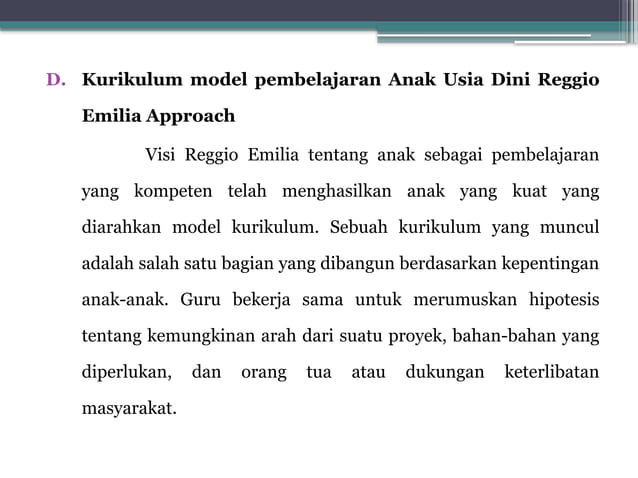 D. Kurikulum model pembelajaran Anak Usia Dini Reggio Emilia Approach

Visi Reggio Emilia tentang anak sebagai pembelajaran yang kompeten telah menghasilkan anak yang kuat yang diarahkan model kurikulum. Sebuah kurikulum yang muncul adalah salah satu bagian yang dibangun berdasarkan kepentingan anak-anak. Guru bekerja sama untuk merumuskan hipotesis tentang kemungkinan arah dari suatu proyek, bahan-bahan yang diperlukan, dan orang tua atau dukungan keterlibatan masyarakat.